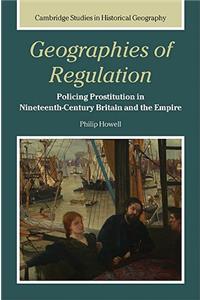 Cambridge Studies in Historical Geography

Geographies of Regulation

Policing Prostitution in Nineteenth-Century Britain and the Empire

Philip Howell